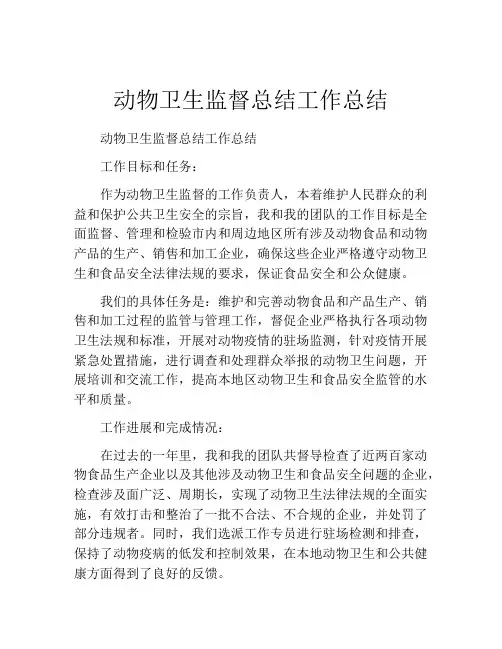 动物卫生监督总结工作总结

动物卫生监督总结工作总结

工作目标和任务：

作为动物卫生监督的工作负责人，本着维护人民群众的利益和保护公共卫生安全的宗旨，我和我的团队的工作目标是全面监督、管理和检验市内和周边地区所有涉及动物食品和动物产品的生产、销售和加工企业，确保这些企业严格遵守动物卫生和食品安全法律法规的要求，保证食品安全和公众健康。

我们的具体任务是：维护和完善动物食品和产品生产、销售和加工过程的监管与管理工作，督促企业严格执行各项动物卫生法规和标准，开展对动物疫情的驻场监测，针对疫情开展紧急处置措施，进行调查和处理群众举报的动物卫生问题，开展培训和交流工作，提高本地区动物卫生和食品安全监管的水平和质量。

工作进展和完成情况：

在过去的一年里，我和我的团队共督导检查了近两百家动物食品生产企业以及其他涉及动物卫生和食品安全问题的企业，检查涉及面广泛、周期长，实现了动物卫生法律法规的全面实施，有效打击和整治了一批不合法、不合规的企业，并处罚了部分违规者。同时，我们选派工作专员进行驻场检测和排查，保持了动物疫病的低发和控制效果，在本地动物卫生和公共健康方面得到了良好的反馈。